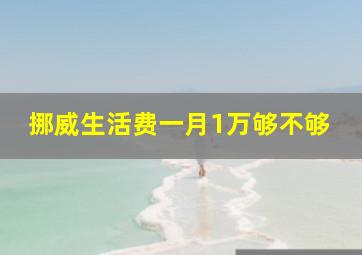 挪威生活费一月1万够不够